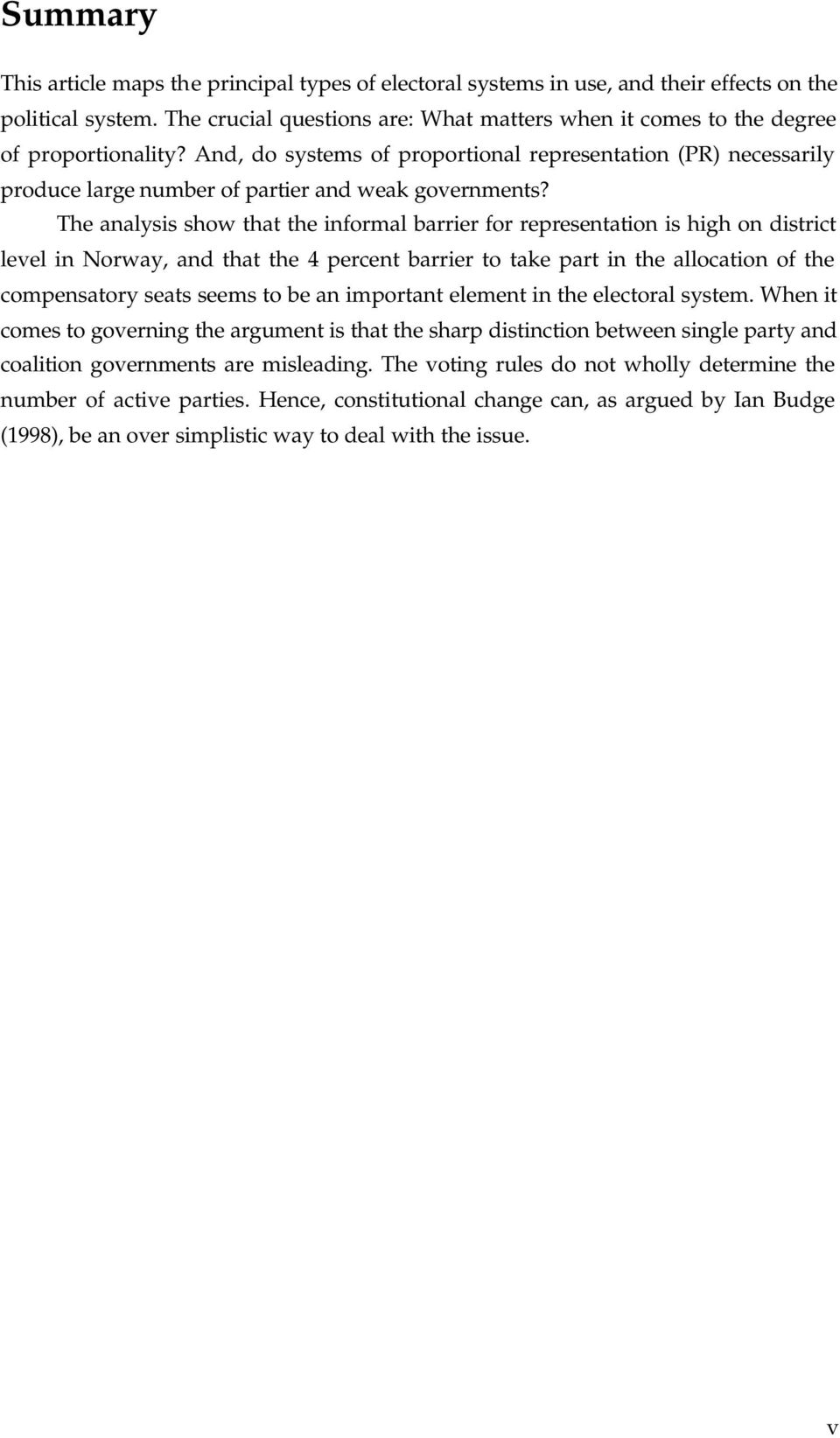 Summary

This article maps the principal types of electoral systems in use, and their effects on the political system. The crucial questions are: What matters when it comes to the degree of proportionality? And, do systems of proportional representation (PR) necessarily produce large number of partier and weak governments?

The analysis show that the informal barrier for representation is high on district level in Norway, and that the 4 percent barrier to take part in the allocation of the compensatory seats seems to be an important element in the electoral system. When it comes to governing the argument is that the sharp distinction between single party and coalition governments are misleading. The voting rules do not wholly determine the number of active parties. Hence, constitutional change can, as argued by Ian Budge (1998), be an over simplistic way to deal with the issue.

v